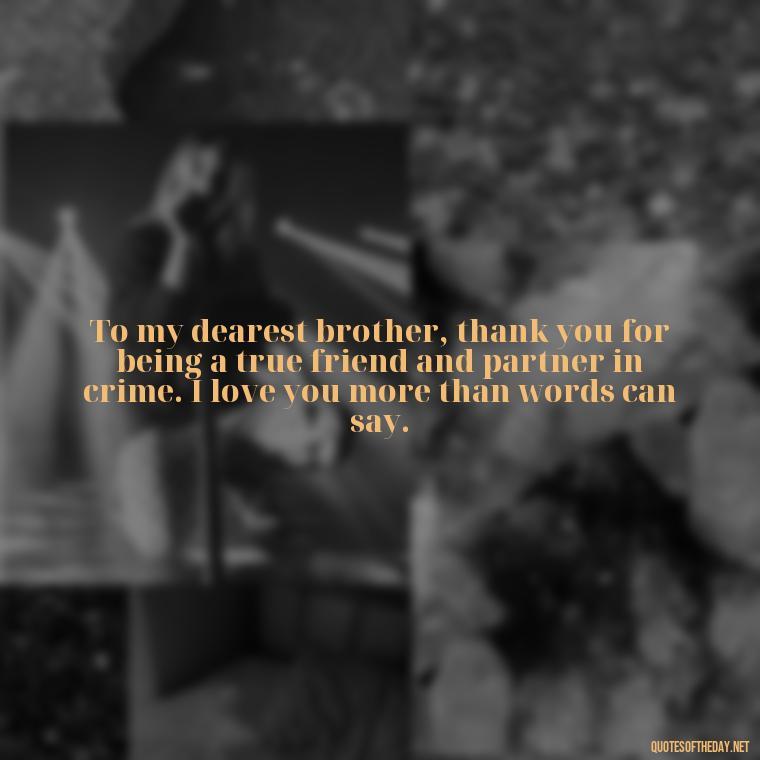 To my dearest brother, thank you for being a true friend and partner in crime. I love you more than words can say.

QUOTESOFTHEDAY.NET